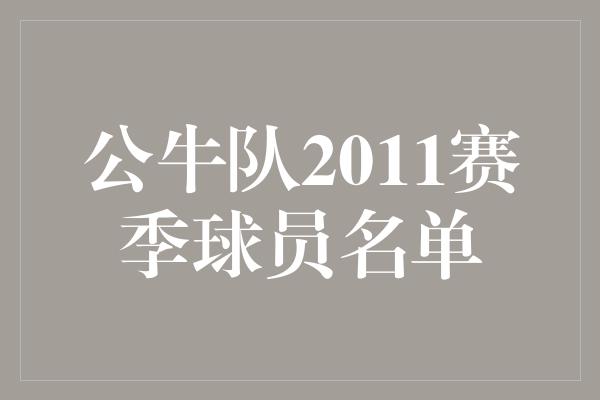 公牛队2011赛季球员名单